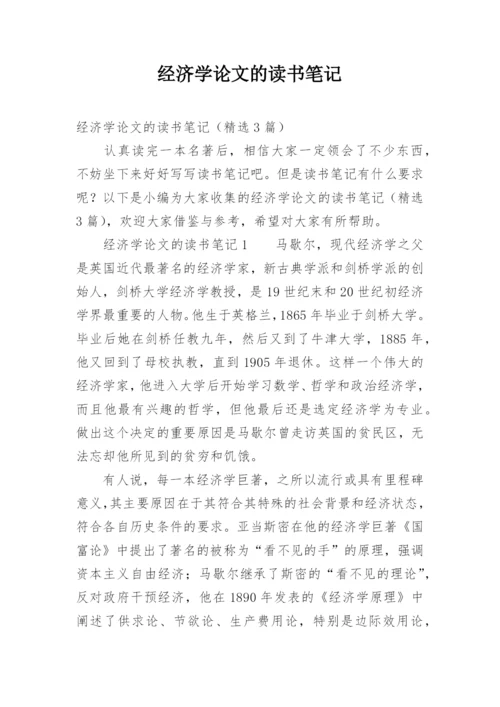 经济学论文的读书笔记

经济学论文的读书笔记（精选3篇）

认真读完一本名著后，相信大家一定领会了不少东西，不妨坐下来好好写写读书笔记吧。但是读书笔记有什么要求呢？以下是小编为大家收集的经济学论文的读书笔记（精选3篇），欢迎大家借鉴与参考，希望对大家有所帮助。

经济学论文的读书笔记1　　马歇尔，现代经济学之父是英国近代最著名的经济学家，新古典学派和剑桥学派的创始人，剑桥大学经济学教授，是19世纪末和20世纪初经济学界最重要的人物。他生于英格兰，1865年毕业于剑桥大学。毕业后她在剑桥任教九年，然后又到了牛津大学，1885年，他又回到了母校执教，直到1905年退休。这样一个伟大的经济学家，他进入大学后开始学习数学、哲学和政治经济学，而且他最有兴趣的哲学，但他最后还是选定经济学为专业。做出这个决定的重要原因是马歇尔曾走访英国的贫民区，无法忘却他所见到的贫穷和饥饿。

有人说，每一本经济学巨著，之所以流行或具有里程碑意义，其主要原因在于其符合其特殊的社会背景和经济状态，符合各自历史条件的要求。亚当斯密在他的经济学巨著《国富论》中提出了著名的被称为“看不见的手”的原理，强调资本主义自由经济；马歇尔继承了斯密的“看不见的理论”，反对政府干预经济，他在1890年发表的《经济学原理》中阐述了供求论、节欲论、生产费用论，特别是边际效用论，